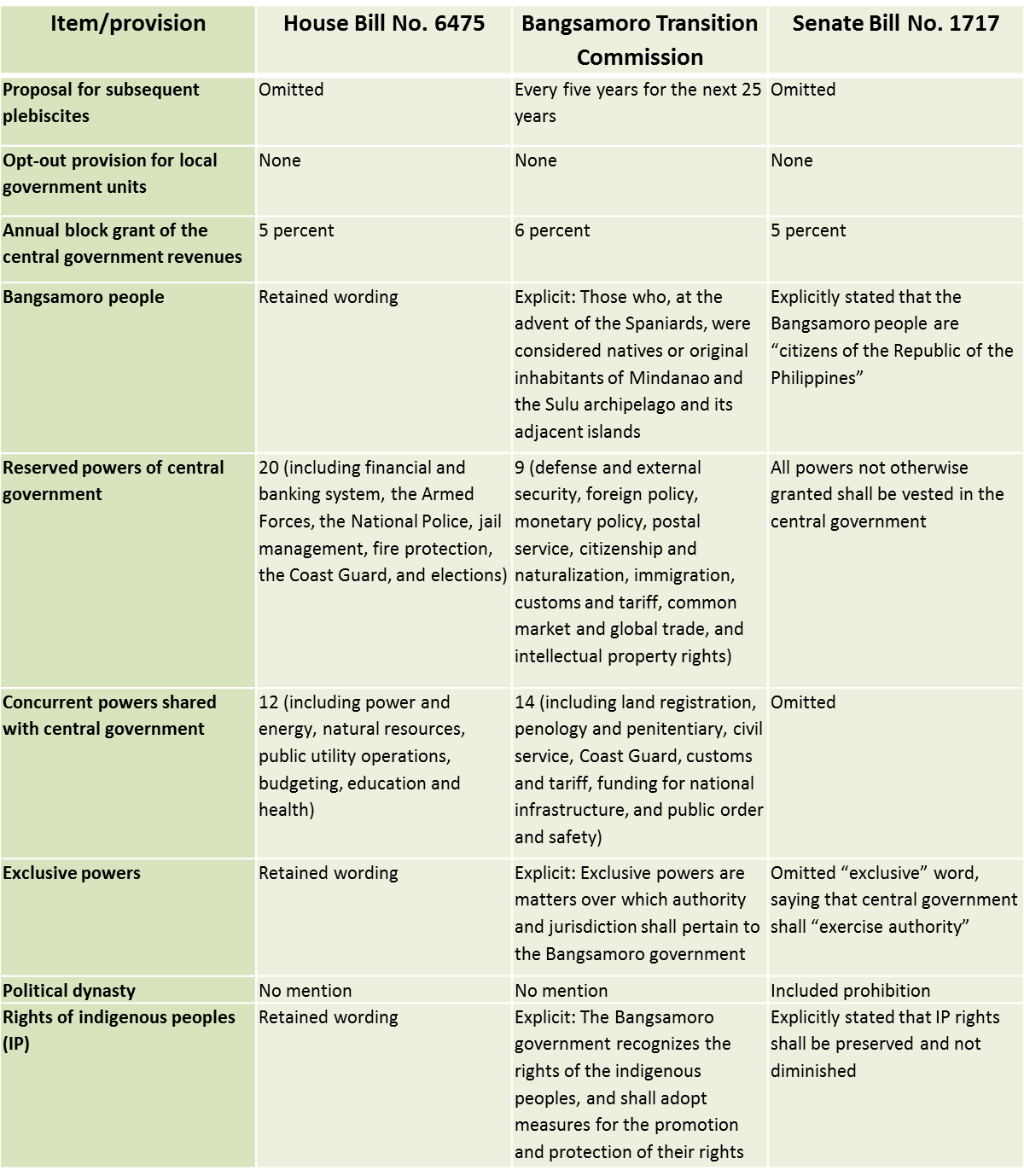 | Item/provision | House Bill No. 6475 | Bangsamoro Transition Commission | Senate Bill No. 1717 |
|---|---|---|---|
| Proposal for subsequent plebiscites | Omitted | Every five years for the next 25 years | Omitted |
| Opt-out provision for local government units | None | None | None |
| Annual block grant of the central government revenues | 5 percent | 6 percent | 5 percent |
| Bangsamoro people | Retained wording | Explicit: Those who, at the advent of the Spaniards, were considered natives or original inhabitants of Mindanao and the Sulu archipelago and its adjacent islands | Explicitly stated that the Bangsamoro people are “citizens of the Republic of the Philippines” |
| Reserved powers of central government | 20 (including financial and banking system, the Armed Forces, the National Police, jail management, fire protection, the Coast Guard, and elections) | 9 (defense and external security, foreign policy, monetary policy, postal service, citizenship and naturalization, immigration, customs and tariff, common market and global trade, and intellectual property rights) | All powers not otherwise granted shall be vested in the central government |
| Concurrent powers shared with central government | 12 (including power and energy, natural resources, public utility operations, budgeting, education and health) | 14 (including land registration, penology and penitentiary, civil service, Coast Guard, customs and tariff, funding for national infrastructure, and public order and safety) | Omitted |
| Exclusive powers | Retained wording | Explicit: Exclusive powers are matters over which authority and jurisdiction shall pertain to the Bangsamoro government | Omitted “exclusive” word, saying that central government shall “exercise authority” |
| Political dynasty | No mention | No mention | Included prohibition |
| Rights of indigenous peoples (IP) | Retained wording | Explicit: The Bangsamoro government recognizes the rights of the indigenous peoples, and shall adopt measures for the promotion and protection of their rights | Explicitly stated that IP rights shall be preserved and not diminished |